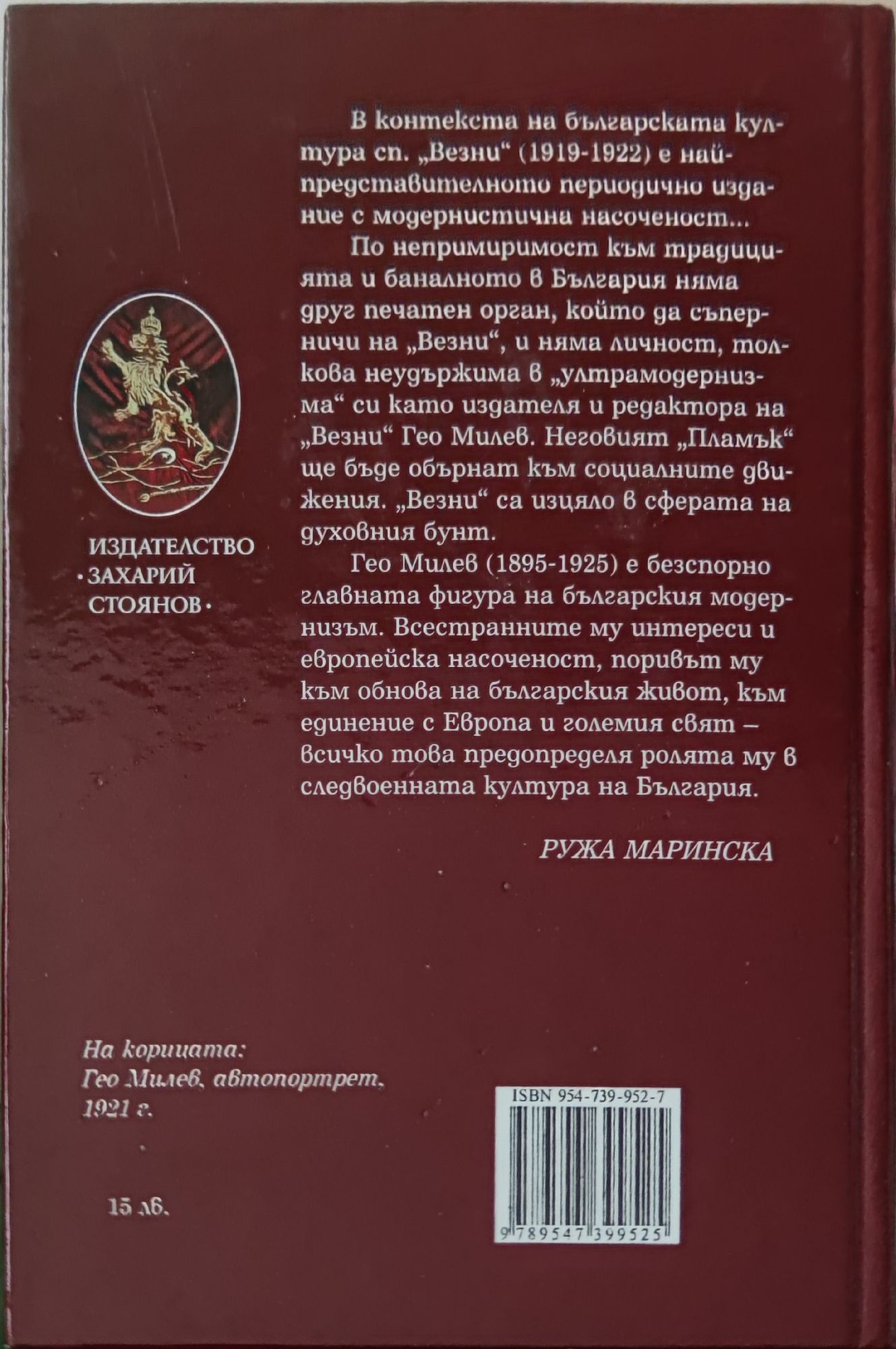 В контекста на българската култура сп. „Везни“ (1919-1922) е най-представителното периодично издание с модернистична насоченост...

По непримиримост към традицията и баналното в България няма друг печатен орган, който да съперничи на „Везни“, и няма личност, толкова неудържима в „ултрамодернизма“ си като издателя и редактора на „Везни“ Гео Милев. Неговият „Пламък“ ще бъде обърнат към социалните движения. „Везни“ са изцяло в сферата на духовния бунт.

Гео Милев (1895-1925) е безспорно главната фигура на българския модернизъм. Всестранните му интереси и европейска насоченост, поривът му към обнова на българския живот, към единение с Европа и големия свят – всичко това предопределя ролята му в следвоенната култура на България.

РУЖА МАРИНСКА

ИЗДАТЕЛСТВО
• ЗАХАРИЙ
СТОЯНОВ •

На корицата:
Гео Милев, автопортрет,
1921 г.

15 лв.

ISBN 954-739-952-7
9 789547 399525